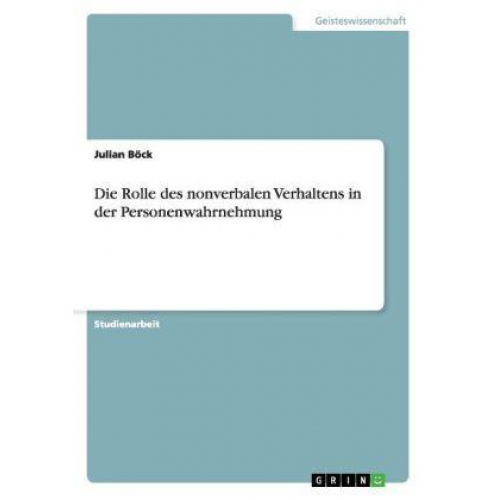 Geisteswissenschaft

Julian Böck

Die Rolle des nonverbalen Verhaltens in der Personenwahrnehmung

Studienarbeit

GRIN